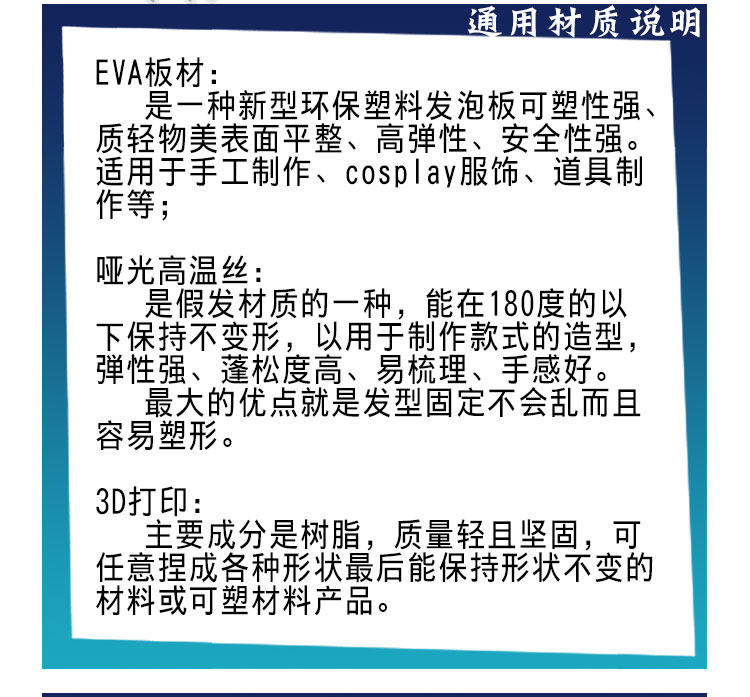 通用材质说明

EVA板材：

是一种新型环保塑料发泡板可塑性强、质轻物美表面平整、高弹性、安全性强。适用于手工制作、cosplay服饰、道具制作等；

哑光高温丝：

是假发材质的一种，能在180度的以下保持不变形，以用于制作款式的造型，弹性强、蓬松度高、易梳理、手感好。

最大的优点就是发型固定不会乱而且容易塑形。

3D打印：

主要成分是树脂，质量轻且坚固，可任意捏成各种形状最后能保持形状不变的材料或可塑材料产品。